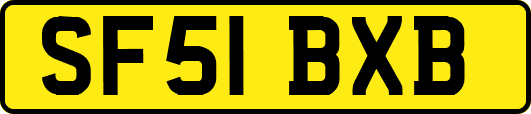 SF51 BXB